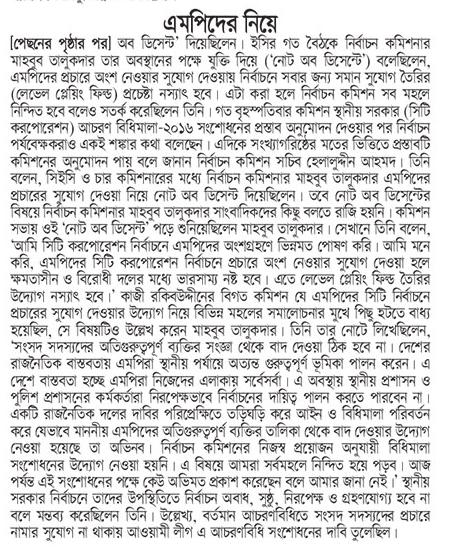 এমপিদের নিয়ে

[পেছনের পৃষ্ঠার পর] অব ডিসেন্ট' দিয়েছিলেন। ইসির গত বৈঠকে নির্বাচন কমিশনার মাহবুব তালুকদার তার অবস্থানের পক্ষে যুক্তি দিয়ে ('নোট অব ডিসেন্টে') বলেছিলেন, এমপিদের প্রচারে অংশ নেওয়ার সুযোগ দেওয়ায় নির্বাচনে সবার জন্য সমান সুযোগ তৈরির (লেভেল প্লেয়িং ফিল্ড) প্রচেষ্টা নস্যাৎ হবে। এটা করা হলে নির্বাচন কমিশন সব মহলে নিন্দিত হবে বলেও সতর্ক করেছিলেন তিনি। গত বৃহস্পতিবার কমিশন স্থানীয় সরকার (সিটি করপোরেশন) আচরণ বিধিমালা-২০১৬ সংশোধনের প্রস্তাব অনুমোদন দেওয়ার পর নির্বাচন পর্যবেক্ষকরাও একই শঙ্কার কথা বলেছেন। এদিকে সংখ্যাগরিষ্ঠের মতের ভিত্তিতে প্রস্তাবটি কমিশনের অনুমোদন পায় বলে জানান নির্বাচন কমিশন সচিব হেলালুদ্দীন আহমদ। তিনি বলেন, সিইসি ও চার কমিশনারের মধ্যে নির্বাচন কমিশনার মাহবুব তালুকদার এমপিদের প্রচারের সুযোগ দেওয়া নিয়ে নোট অব ডিসেন্ট দিয়েছিলেন। তবে নোট অব ডিসেন্টের বিষয়ে নির্বাচন কমিশনার মাহবুব তালুকদার সাংবাদিকদের কিছু বলতে রাজি হয়নি। কমিশন সভায় ওই 'নোট অব ডিসেন্ট' পড়ে শুনিয়েছিলেন মাহবুব তালুকদার। সেখানে তিনি বলেন, 'আমি সিটি করপোরেশন নির্বাচনে এমপিদের অংশগ্রহণে ভিন্নমত পোষণ করি। আমি মনে করি, এমপিদের সিটি করপোরেশন নির্বাচনে প্রচারে অংশ নেওয়ার সুযোগ দেওয়া হলে ক্ষমতাসীন ও বিরোধী দলের মধ্যে ভারসাম্য নষ্ট হবে। এতে লেভেল প্লেয়িং ফিল্ড তৈরির উদ্যোগ নস্যাৎ হবে।' কাজী রকিবউদ্দীনের বিগত কমিশন যে এমপিদের সিটি নির্বাচনে প্রচারের সুযোগ দেওয়ার উদ্যোগ নিয়ে বিভিন্ন মহলের সমালোচনার মুখে পিছু হটতে বাধ্য হয়েছিল, সে বিষয়টিও উল্লেখ করেন মাহবুব তালুকদার। তিনি তার নোটে লিখেছিলেন, 'সংসদ সদস্যদের অতিগুরুত্বপূর্ণ ব্যক্তির সংজ্ঞা থেকে বাদ দেওয়া ঠিক হবে না। দেশের রাজনৈতিক বাস্তবতায় এমপিরা স্থানীয় পর্যায়ে অত্যন্ত গুরুত্বপূর্ণ ভূমিকা পালন করেন। এ দেশে বাস্তবতা হচ্ছে এমপিরা নিজেদের এলাকায় সর্বেসর্বা। এ অবস্থায় স্থানীয় প্রশাসন ও পুলিশ প্রশাসনের কর্মকর্তারা নিরপেক্ষভাবে নির্বাচনের দায়িত্ব পালন করতে পারবেন না। একটি রাজনৈতিক দলের দাবির পরিপ্রেক্ষিতে তড়িঘড়ি করে আইন ও বিধিমালা পরিবর্তন করে যেভাবে মাননীয় এমপিদের অতিগুরুত্বপূর্ণ ব্যক্তির তালিকা থেকে বাদ দেওয়ার উদ্যোগ নেওয়া হয়েছে তা অভিনব। নির্বাচন কমিশনের নিজস্ব প্রয়োজন অনুযায়ী বিধিমালা সংশোধনের উদ্যোগ নেওয়া হয়নি। এ বিষয়ে আমরা সর্বমহলে নিন্দিত হয়ে পড়ব। আজ পর্যন্ত এই সংশোধনের পক্ষে কেউ অভিমত প্রকাশ করেছেন বলে আমার জানা নেই।' স্থানীয় সরকার নির্বাচনে তাদের উপস্থিতিতে নির্বাচন অবাধ, সুষ্ঠু, নিরপেক্ষ ও গ্রহণযোগ্য হবে না বলে মন্তব্য করেছিলেন তিনি। উল্লেখ্য, বর্তমান আচরণবিধিতে সংসদ সদস্যদের প্রচারে নামার সুযোগ না থাকায় আওয়ামী লীগ এ আচরণবিধি সংশোধনের দাবি তুলেছিল।